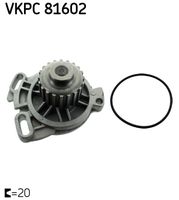 VKPC 81602

=20